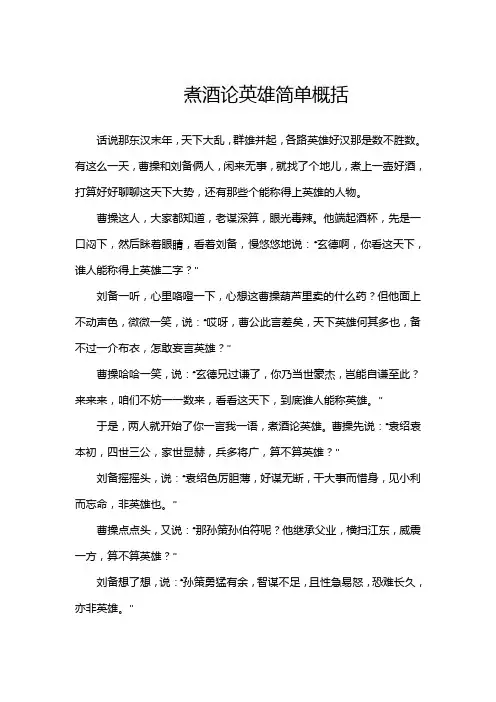 煮酒论英雄简单概括

话说那东汉末年，天下大乱，群雄并起，各路英雄好汉那是数不胜数。有这么一天，曹操和刘备俩人，闲来无事，就找了个地儿，煮上一壶好酒，打算好好聊聊这天下大势，还有那些个能称得上英雄的人物。

曹操这人，大家都知道，老谋深算，眼光毒辣。他端起酒杯，先是一口闷下，然后眯着眼睛，看着刘备，慢悠悠地说："玄德啊，你看这天下，谁人能称得上英雄二字？"

刘备一听，心里咯噔一下，心想这曹操葫芦里卖的什么药？但他面上不动声色，微微一笑，说："哎呀，曹公此言差矣，天下英雄何其多也，备不过一介布衣，怎敢妄言英雄？"

曹操哈哈一笑，说："玄德兄过谦了，你乃当世豪杰，岂能自谦至此？来来来，咱们不妨一一数来，看看这天下，到底谁人能称英雄。"

于是，两人就开始了你一言我一语，煮酒论英雄。曹操先说："袁绍袁本初，四世三公，家世显赫，兵多将广，算不算英雄？"

刘备摇摇头，说："袁绍色厉胆薄，好谋无断，干大事而惜身，见小利而忘命，非英雄也。"

曹操点点头，又说："那孙策孙伯符呢？他继承父业，横扫江东，威震一方，算不算英雄？"

刘备想了想，说："孙策勇猛有余，智谋不足，且性急易怒，恐难长久，亦非英雄。"